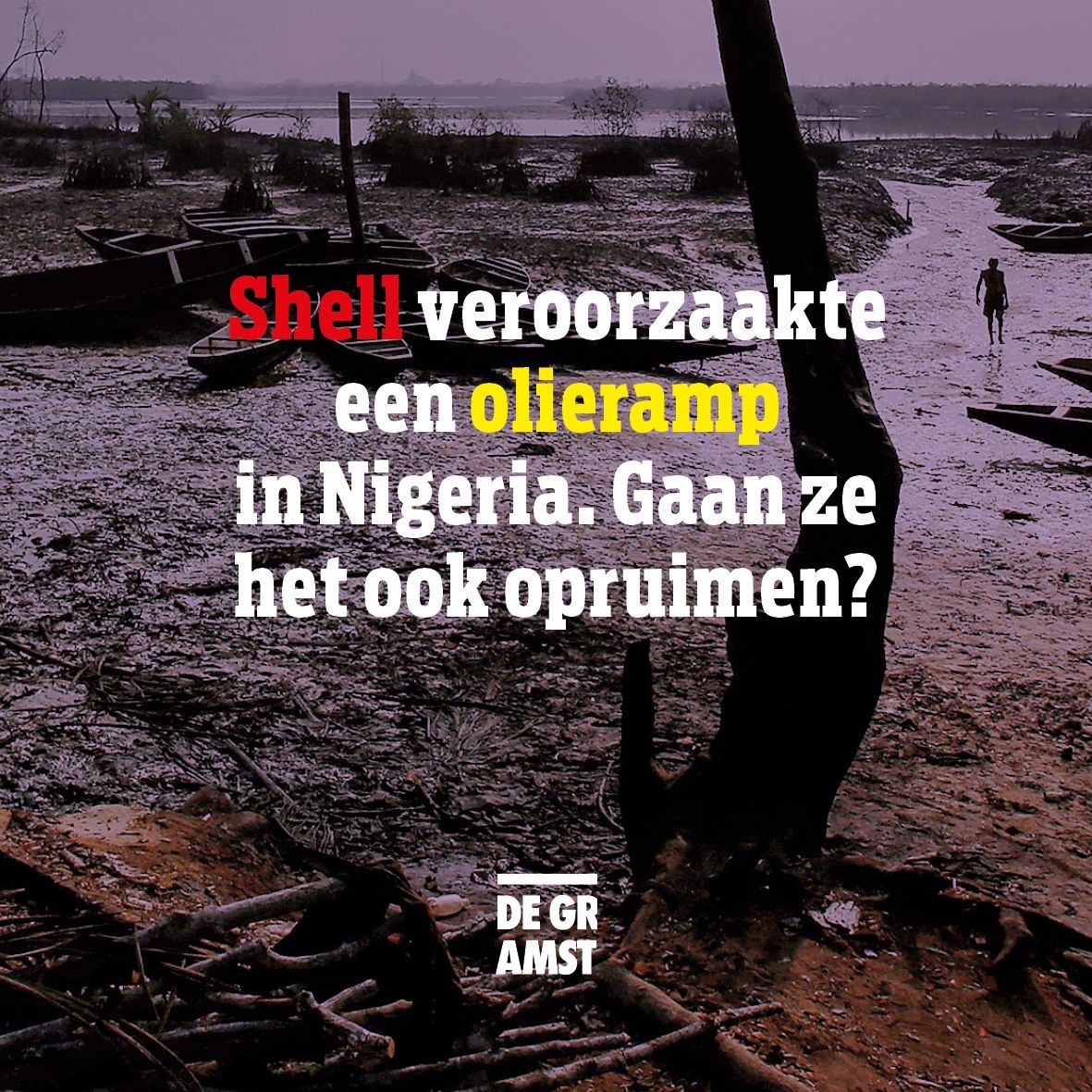 Shell veroorzaakte een olieramp in Nigeria. Gaan ze het ook opruimen?

DE GR
AMST